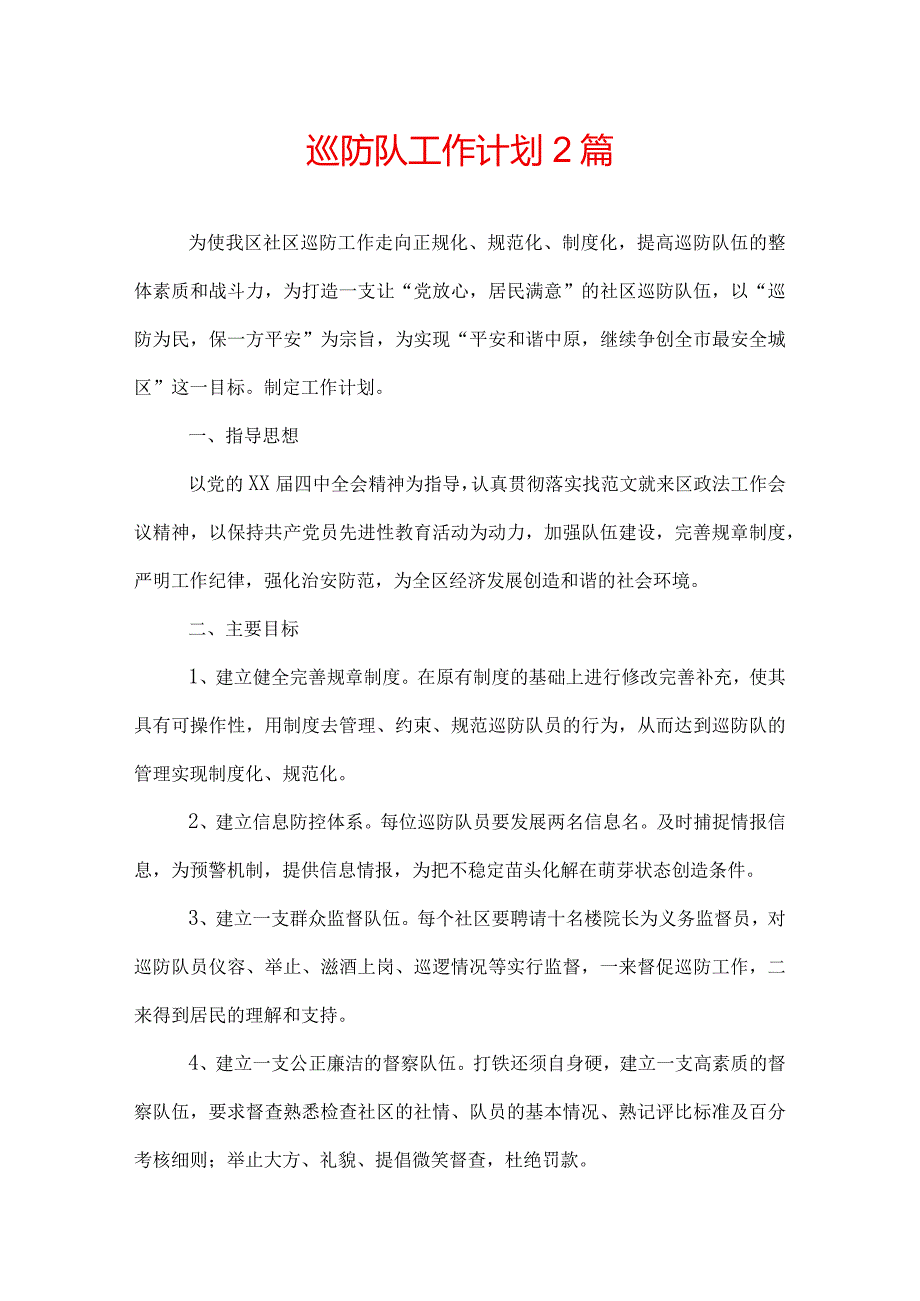 巡防队工作计划2篇

为使我区社区巡防工作走向正规化、规范化、制度化，提高巡防队伍的整体素质和战斗力，为打造一支让“党放心，居民满意”的社区巡防队伍，以“巡防为民，保一方平安”为宗旨，为实现“平安和谐中原，继续争创全市最安全城区”这一目标。制定工作计划。

一、指导思想

以党的XX届四中全会精神为指导，认真贯彻落实找范文就来区政法工作会议精神，以保持共产党员先进性教育活动为动力，加强队伍建设，完善规章制度，严明工作纪律，强化治安防范，为全区经济发展创造和谐的社会环境。

二、主要目标

1、建立健全完善规章制度。在原有制度的基础上进行修改完善补充，使其具有可操作性，用制度去管理、约束、规范巡防队员的行为，从而达到巡防队的管理实现制度化、规范化。

2、建立信息防控体系。每位巡防队员要发展两名信息名。及时捕捉情报信息，为预警机制，提供信息情报，为把不稳定苗头化解在萌芽状态创造条件。

3、建立一支群众监督队伍。每个社区要聘请十名楼院长为义务监督员，对巡防队员仪容、举止、滋酒上岗、巡逻情况等实行监督，一来督促巡防工作，二来得到居民的理解和支持。

4、建立一支公正廉洁的督察队伍。打铁还须自身硬，建立一支高素质的督察队伍，要求督查熟悉检查社区的社情、队员的基本情况、熟记评比标准及百分考核细则；举止大方、礼貌、提倡微笑督查，杜绝罚款。